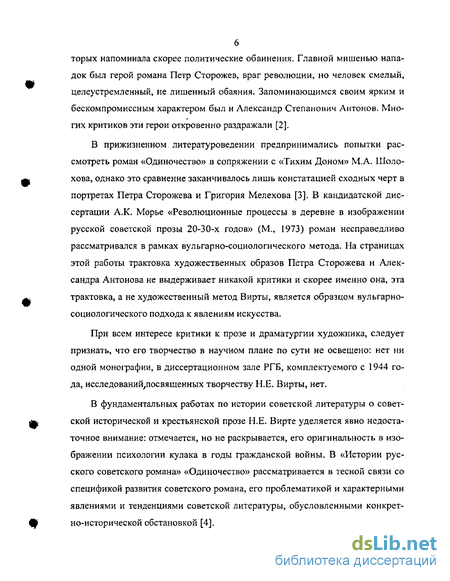 6

торых напоминала скорее политические обвинения. Главной мишенью нападок был герой романа Петр Сторожев, враг революции, но человек смелый, целеустремленный, не лишенный обаяния. Запоминающимся своим ярким и бескомпромиссным характером был и Александр Степанович Антонов. Многих критиков эти герои откровенно раздражали [2].

В прижизненном литературоведении предпринимались попытки рассмотреть роман «Одиночество» в сопряжении с «Тихим Доном» М.А. Шолохова, однако это сравнение заканчивалось лишь констатацией сходных черт в портретах Петра Сторожева и Григория Мелехова [3]. В кандидатской диссертации А.К. Морье «Революционные процессы в деревне в изображении русской советской прозы 20-30-х годов» (М., 1973) роман несправедливо рассматривался в рамках вульгарно-социологического метода. На страницах этой работы трактовка художественных образов Петра Сторожева и Александра Антонова не выдерживает никакой критики и скорее именно она, эта трактовка, а не художественный метод Вирты, является образцом вульгарно-социологического подхода к явлениям искусства.

При всем интересе критики к прозе и драматургии художника, следует признать, что его творчество в научном плане по сути не освещено: нет ни одной монографии, в диссертационном зале РГБ, комплектуемого с 1944 года, исследований,посвященных творчеству Н.Е. Вирты, нет.

В фундаментальных работах по истории советской литературы о советской исторической и крестьянской прозе Н.Е. Вирте уделяется явно недостаточное внимание: отмечается, но не раскрывается, его оригинальность в изображении психологии кулака в годы гражданской войны. В «Истории русского советского романа» «Одиночество» рассматривается в теской связи со спецификой развития советского романа, его проблематикой и характерными явлениями и тенденциями советской литературы, обусловленными конкретно-исторической обстановкой [4].

dsLib.net
библиотека диссертаций